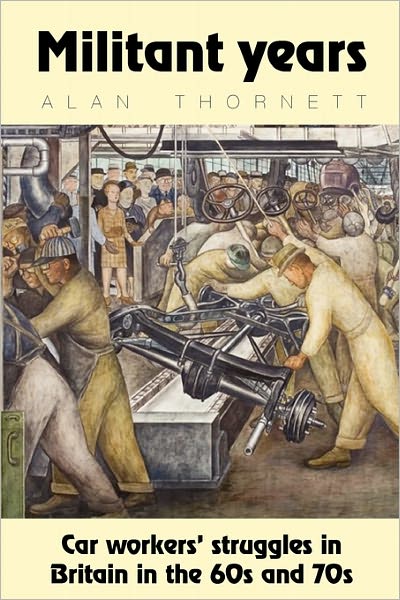 Militant years

ALAN THORNETT

Car workers' struggles in Britain in the 60s and 70s